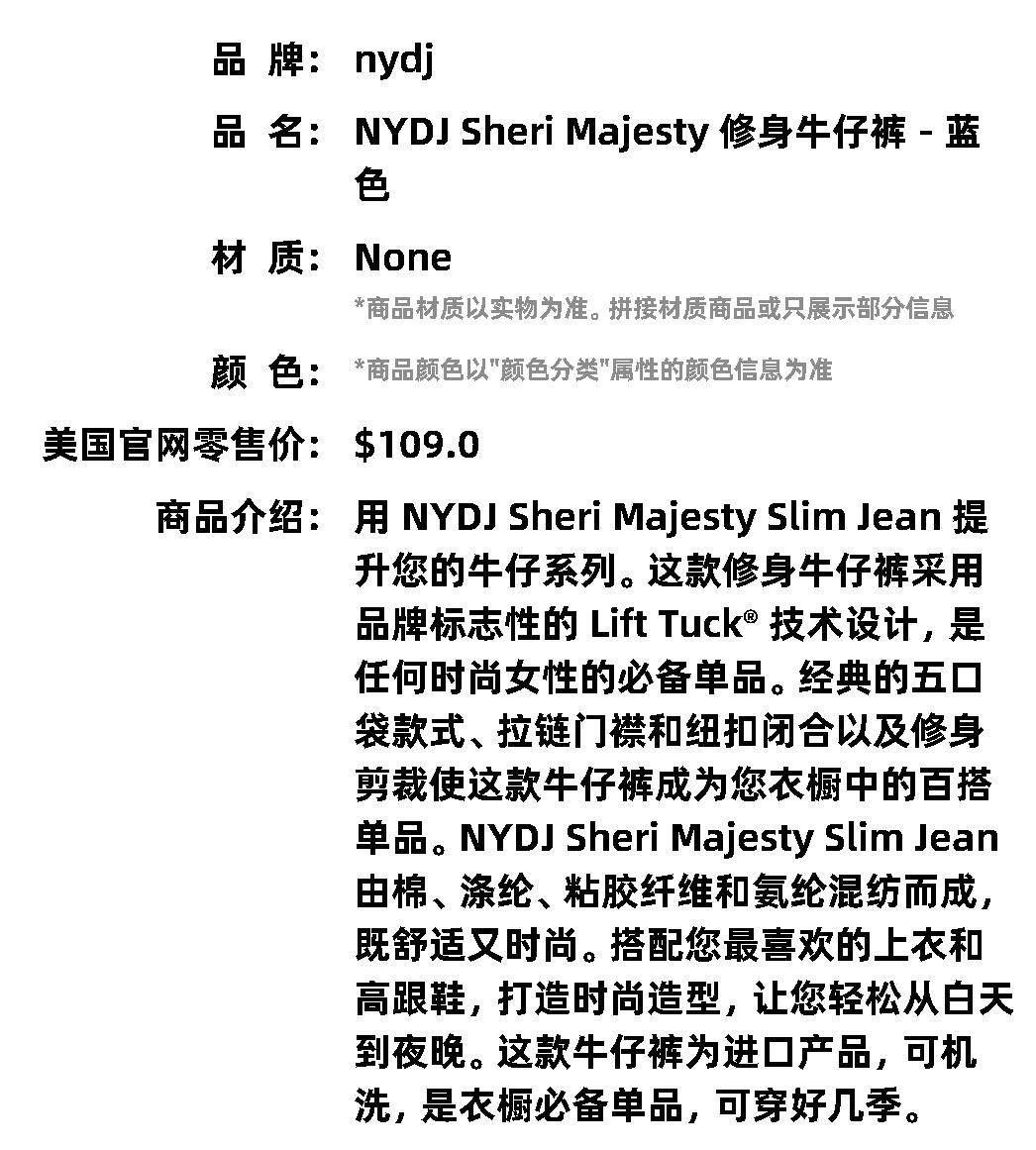 品 牌: nydj

品 名: NYDJ Sheri Majesty 修身牛仔裤 - 蓝色

材 质: None

*商品材质以实物为准。拼接材质商品或只展示部分信息

颜 色: *商品颜色以"颜色分类"属性的颜色信息为准

美国官网零售价: $109.0

商品介绍: 用 NYDJ Sheri Majesty Slim Jean 提升您的牛仔系列。这款修身牛仔裤采用品牌标志性的 Lift Tuck® 技术设计，是任何时尚女性的必备单品。经典的五口袋款式、拉链门襟和纽扣闭合以及修身剪裁使这款牛仔裤成为您衣橱中的百搭单品。NYDJ Sheri Majesty Slim Jean 由棉、涤纶、粘胶纤维和氨纶混纺而成，既舒适又时尚。搭配您最喜欢的上衣和高跟鞋，打造时尚造型，让您轻松从白天到夜晚。这款牛仔裤为进口产品，可机洗，是衣橱必备单品，可穿好几季。